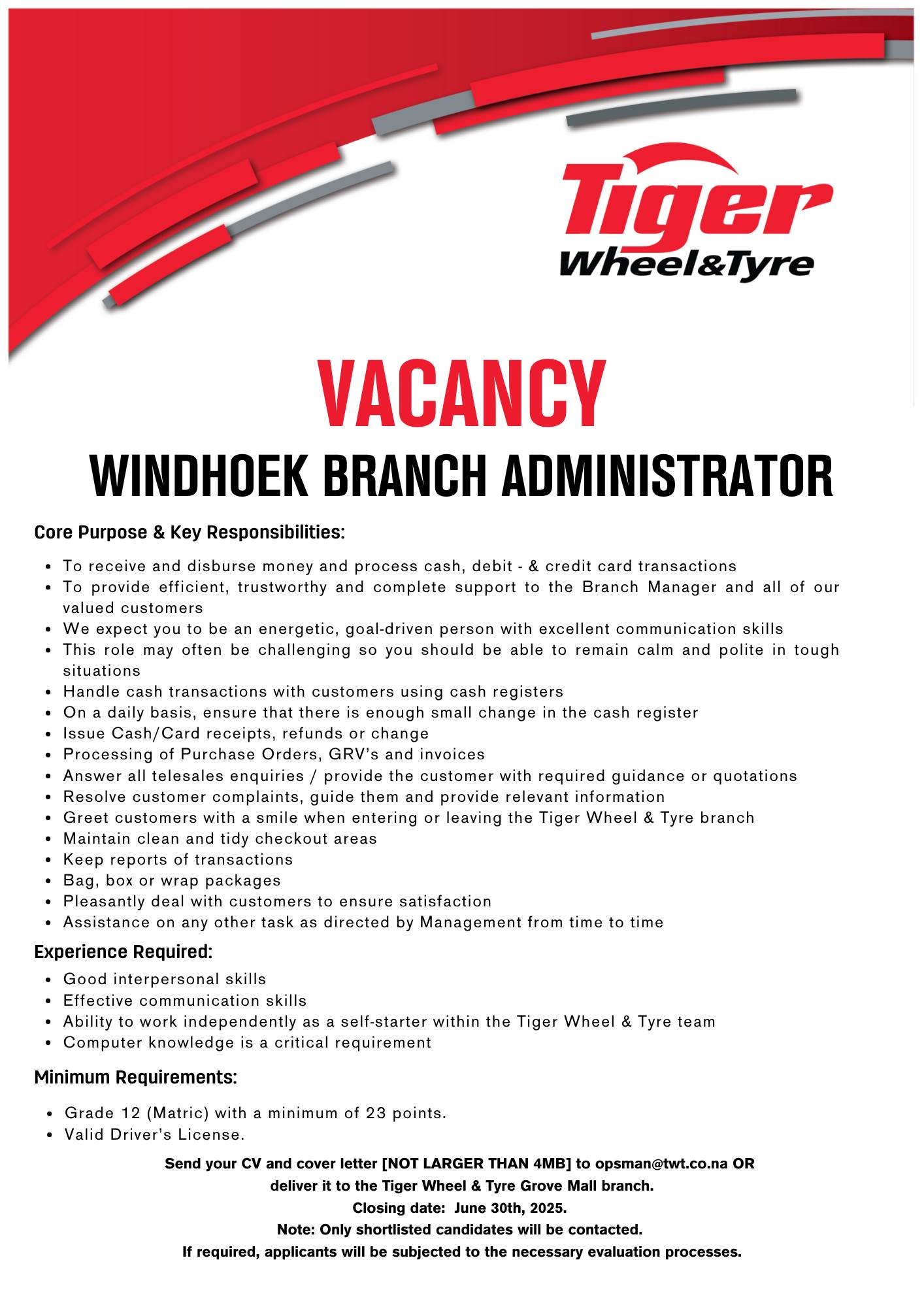 Tiger Wheel&Tyre

VACANCY

WINDHOEK BRANCH ADMINISTRATOR

Core Purpose & Key Responsibilities:

- To receive and disburse money and process cash, debit - & credit card transactions
- To provide efficient, trustworthy and complete support to the Branch Manager and all of our valued customers
- We expect you to be an energetic, goal-driven person with excellent communication skills
- This role may often be challenging so you should be able to remain calm and polite in tough situations
- Handle cash transactions with customers using cash registers
- On a daily basis, ensure that there is enough small change in the cash register
- Issue Cash/Card receipts, refunds or change
- Processing of Purchase Orders, GRV's and invoices
- Answer all telesales enquiries / provide the customer with required guidance or quotations
- Resolve customer complaints, guide them and provide relevant information
- Greet customers with a smile when entering or leaving the Tiger Wheel & Tyre branch
- Maintain clean and tidy checkout areas
- Keep reports of transactions
- Bag, box or wrap packages
- Pleasantly deal with customers to ensure satisfaction
- Assistance on any other task as directed by Management from time to time

Experience Required:

- Good interpersonal skills
- Effective communication skills
- Ability to work independently as a self-starter within the Tiger Wheel & Tyre team
- Computer knowledge is a critical requirement

Minimum Requirements:

- Grade 12 (Matric) with a minimum of 23 points.
- Valid Driver's License.

Send your CV and cover letter [NOT LARGER THAN 4MB] to opsman@twt.co.na OR deliver it to the Tiger Wheel & Tyre Grove Mall branch.
Closing date: June 30th, 2025.
Note: Only shortlisted candidates will be contacted.
If required, applicants will be subjected to the necessary evaluation processes.